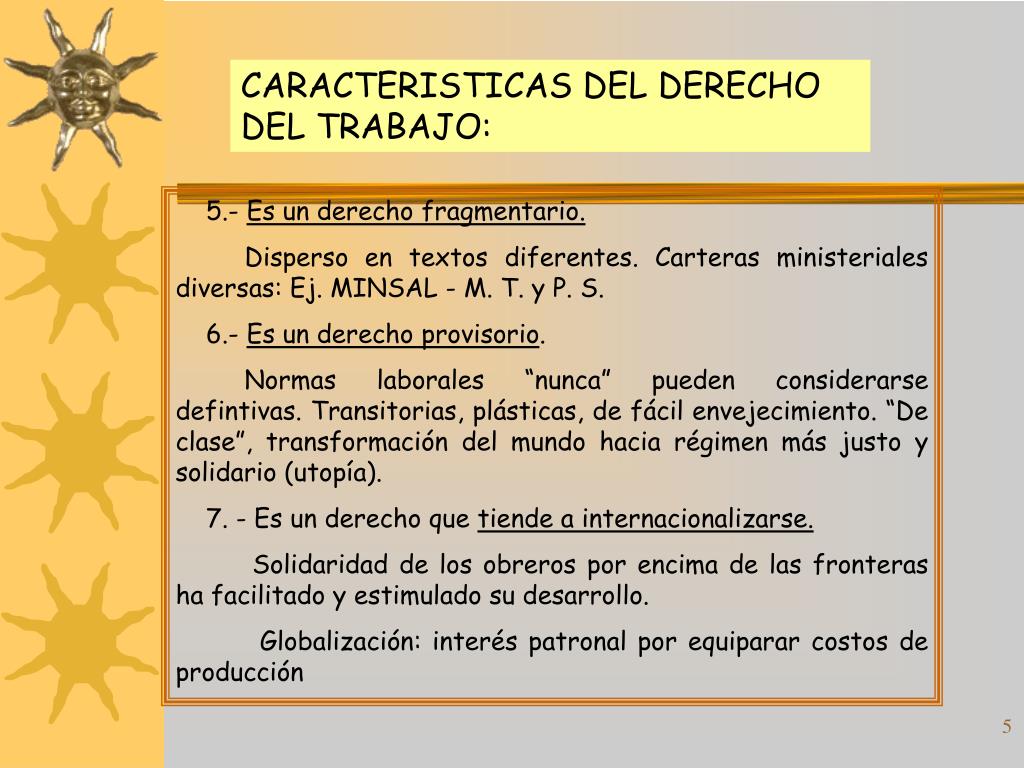 CARACTERISTICAS DEL DERECHO DEL TRABAJO:

5.- Es un derecho fragmentario.

Disperso en textos diferentes. Carteras ministeriales diversas: Ej. MINSAL - M. T. y P. S.

6.- Es un derecho provisorio.

Normas laborales "nunca" pueden considerarse defintivas. Transitorias, plásticas, de fácil envejecimiento. "De clase", transformación del mundo hacia régimen más justo y solidario (utopía).

7. - Es un derecho que tiende a internacionalizarse.

Solidaridad de los obreros por encima de las fronteras ha facilitado y estimulado su desarrollo.

Globalización: interés patronal por equiparar costos de producción

5